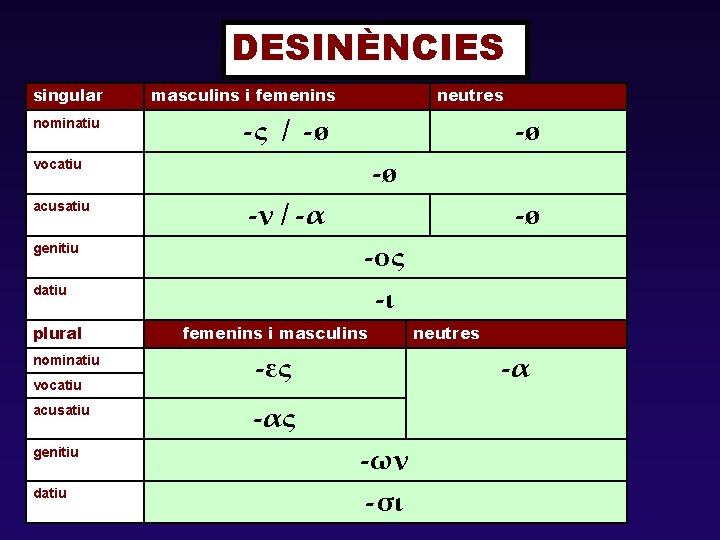 DESINÈNCIES

| singular | masculins i femenins | neutres |
|---|---|---|
| nominatiu | -ς / -ø | -ø |
| vocatiu | -ø | |
| acusatiu | -ν / -α | -ø |
| genitiu | -ος | |
| datiu | -ι | |
| plural | femenins i masculins | neutres |
| nominatiu | -ες | -α |
| vocatiu | | |
| acusatiu | -ας | |
| genitiu | -ων | |
| datiu | -σι | |